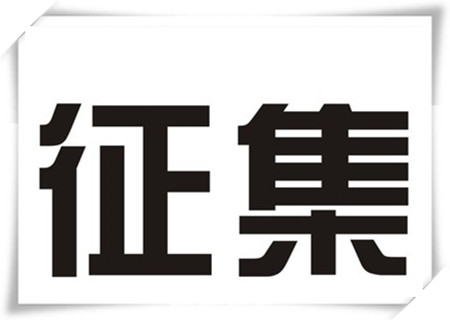 征集